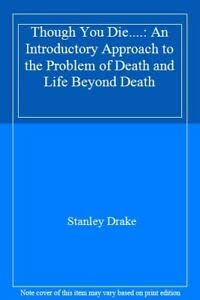 Though You Die....: An Introductory Approach to the Problem of Death and Life Beyond Death

Stanley Drake

Note cover of this item may vary based on print edition